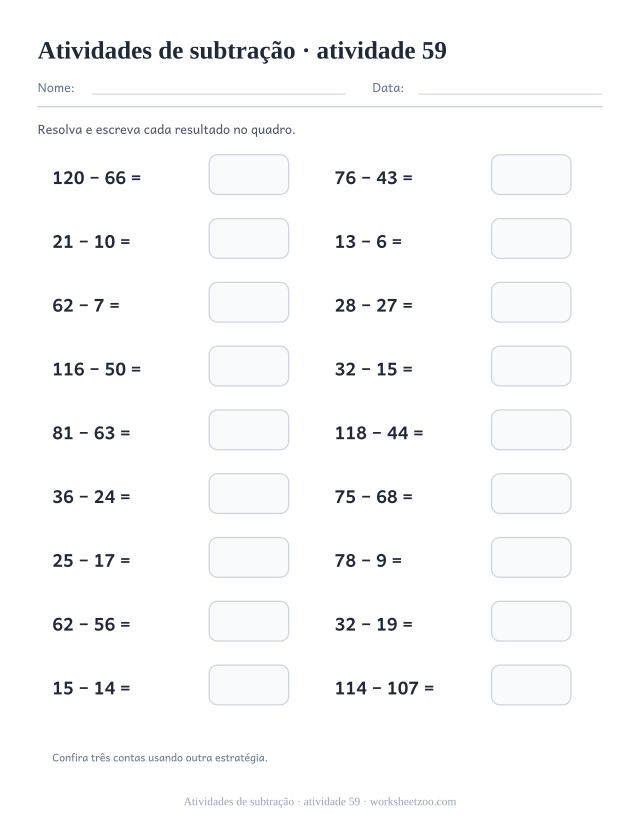 Atividades de subtração · atividade 59

Nome: Data:

Resolva e escreva cada resultado no quadro.

$120 - 66 =$

$21 - 10 =$

$62 - 7 =$

$116 - 50 =$

$81 - 63 =$

$36 - 24 =$

$25 - 17 =$

$62 - 56 =$

$15 - 14 =$

$76 - 43 =$

$13 - 6 =$

$28 - 27 =$

$32 - 15 =$

$118 - 44 =$

$75 - 68 =$

$78 - 9 =$

$32 - 19 =$

$114 - 107 =$

Confira três contas usando outra estratégia.

Atividades de subtração · atividade 59 · worksheetzoo.com